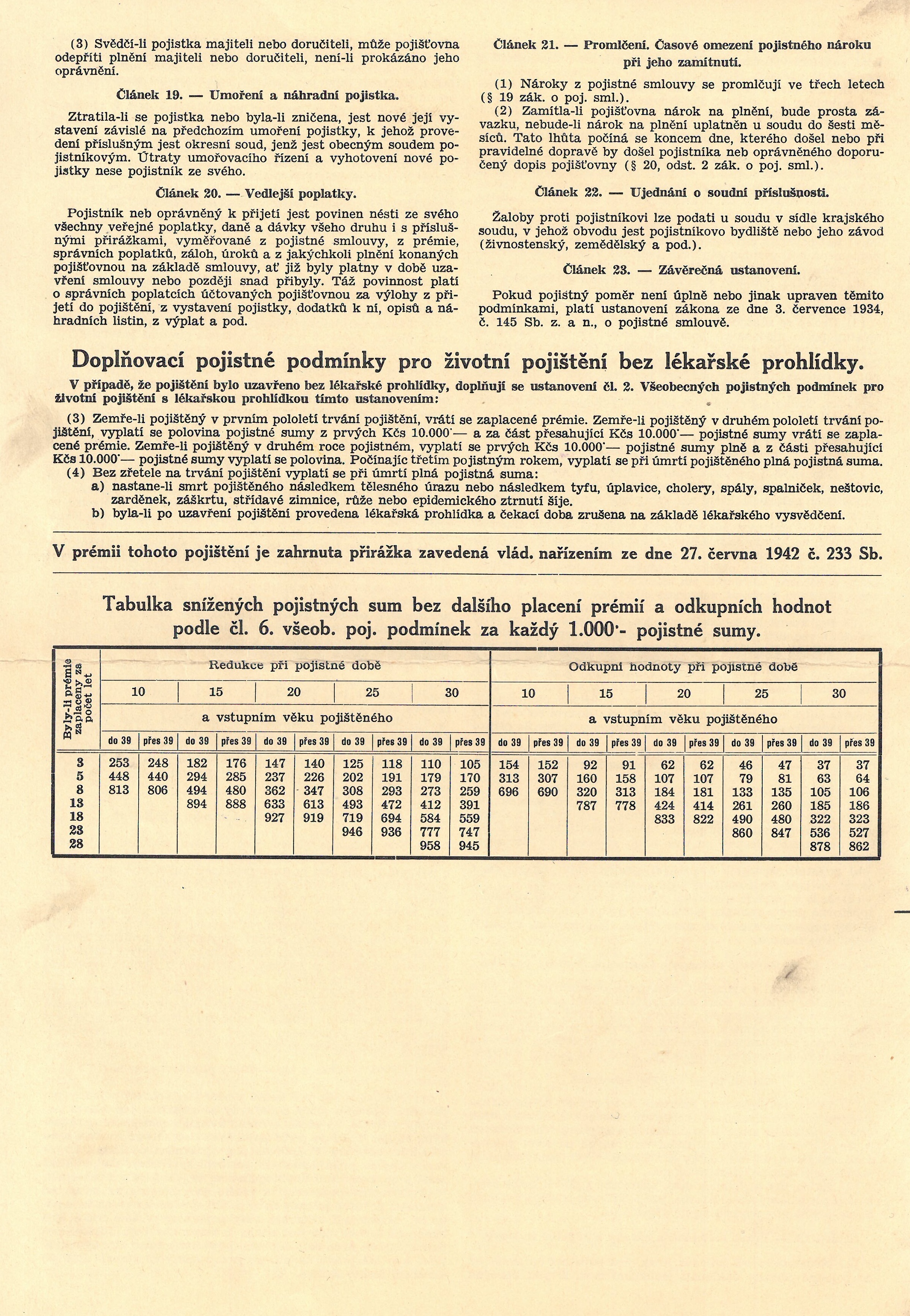 (3) Svědčí-li pojistka majiteli nebo doručiteli, může pojišťovna odepříti plnění majiteli nebo doručiteli, není-li prokázáno jeho oprávnění.

Článek 19. — Umoření a náhradní pojistka.

Ztratila-li se pojistka nebo byla-li zničena, jest nové její vystavení závislé na předchozím umoření pojistky, k jehož provedení příslušným jest okresní soud, jenž jest obecným soudem pojistníkovým. Útraty umořovacího řízení a vyhotovení nové pojistky nese pojistník ze svého.

Článek 20. — Vedlejší poplatky.

Pojistník neb oprávněný k přijetí jest povinen nésti ze svého všechny veřejné poplatky, daně a dávky všeho druhu i s příslušnými přirážkami, vyměřované z pojistné smlouvy, z prémie, správních poplatků, záloh, úroků a z jakýchkoli plnění konaných pojišťovnou na základě smlouvy, ať již byly platny v době uzavření smlouvy nebo později snad přibyly. Táž povinnost platí o správních poplatcích účtovaných pojišťovnou za výlohy z přijetí do pojištění, z vystavení pojistky, dodatků k ní, opisů a náhradních listin, z výplat a pod.

Článek 21. — Promlčení. Časové omezení pojistného nároku při jeho zamítnutí.

(1) Nároky z pojistné smlouvy se promlčují ve třech letech (§ 19 zák. o poj. sml.).
(2) Zamítla-li pojišťovna nárok na plnění, bude prosta závazku, nebude-li nárok na plnění uplatněn u soudu do šesti měsíců. Tato lhůta počíná se koncem dne, kterého došel nebo při pravidelné dopravě by došel pojistníka neb oprávněného doporučený dopis pojišťovny (§ 20, odst. 2 zák. o poj. sml.).

Článek 22. — Ujednání o soudní příslušnosti.

Žaloby proti pojistníkovi lze podati u soudu v sídle krajského soudu, v jehož obvodu jest pojistníkovo bydliště nebo jeho závod (živnostenský, zemědělský a pod.).

Článek 23. — Závěrečná ustanovení.

Pokud pojistný poměr není úplně nebo jinak upraven těmito podmínkami, platí ustanovení zákona ze dne 3. července 1934, č. 145 Sb. z. a n., o pojistné smlouvě.

Doplňovací pojistné podmínky pro životní pojištění bez lékařské prohlídky.

V případě, že pojištění bylo uzavřeno bez lékařské prohlídky, doplňují se ustanovení čl. 2. Všeobecných pojistných podmínek pro životní pojištění s lékařskou prohlídkou tímto ustanovením:

(3) Zemře-li pojištěný v prvním pololetí trvání pojištění, vrátí se zaplacené prémie. Zemře-li pojištěný v druhém pololetí trvání pojištění, vyplatí se polovina pojistné sumy z prvých Kčs 10.000·— a za část přesahující Kčs 10.000·— pojistné sumy vrátí se zaplacené prémie. Zemře-li pojištěný v druhém roce pojistném, vyplatí se prvých Kčs 10.000·— pojistné sumy plně a z části přesahující Kčs 10.000·— pojistné sumy vyplatí se polovina. Počínajíc třetím pojistným rokem, vyplatí se při úmrtí pojištěného plná pojistná suma.
(4) Bez zřetele na trvání pojištění vyplatí se při úmrtí plná pojistná suma:
a) nastane-li smrt pojištěného následkem tělesného úrazu nebo následkem tyfu, úplavice, cholery, spály, spalniček, neštovic, zarděnek, záškrtu, střídavé zimnice, růže nebo epidemického ztrnutí šíje.
b) byla-li po uzavření pojištění provedena lékařská prohlídka a čekací doba zrušena na základě lékařského vysvědčení.

V prémii tohoto pojištění je zahrnuta přirážka zavedená vlád. nařízením ze dne 27. června 1942 č. 233 Sb.

Tabulka snížených pojistných sum bez dalšího placení prémií a odkupních hodnot podle čl. 6. všeob. poj. podmínek za každý 1.000·- pojistné sumy.

| Byly-li prémie zaplaceny za počet let | Redukce při pojistné době 10 a vstupním věku pojištěného do 39 | 10 přes 39 | 15 do 39 | 15 přes 39 | 20 do 39 | 20 přes 39 | 25 do 39 | 25 přes 39 | 30 do 39 | 30 přes 39 | Odkupní hodnoty při pojistné době 10 a vstupním věku pojištěného do 39 | 10 přes 39 | 15 do 39 | 15 přes 39 | 20 do 39 | 20 přes 39 | 25 do 39 | 25 přes 39 | 30 do 39 | 30 přes 39 |
|---|---|---|---|---|---|---|---|---|---|---|---|---|---|---|---|---|---|---|---|---|
| 3 | 253 | 248 | 182 | 176 | 147 | 140 | 125 | 118 | 110 | 105 | 154 | 152 | 92 | 91 | 62 | 62 | 46 | 47 | 37 | 37 |
| 5 | 448 | 440 | 294 | 285 | 237 | 226 | 202 | 191 | 179 | 170 | 313 | 307 | 160 | 158 | 107 | 107 | 79 | 81 | 63 | 64 |
| 8 | 813 | 806 | 494 | 480 | 362 | 347 | 308 | 293 | 273 | 259 | 696 | 690 | 320 | 313 | 184 | 181 | 133 | 135 | 105 | 106 |
| 13 | | | 894 | 888 | 633 | 613 | 493 | 472 | 412 | 391 | | | 787 | 778 | 424 | 414 | 261 | 260 | 185 | 186 |
| 18 | | | | | 927 | 919 | 719 | 694 | 584 | 559 | | | | | 833 | 822 | 490 | 480 | 322 | 323 |
| 23 | | | | | | | 946 | 936 | 777 | 747 | | | | | | | 860 | 847 | 536 | 527 |
| 28 | | | | | | | | | 958 | 945 | | | | | | | | | 878 | 862 |